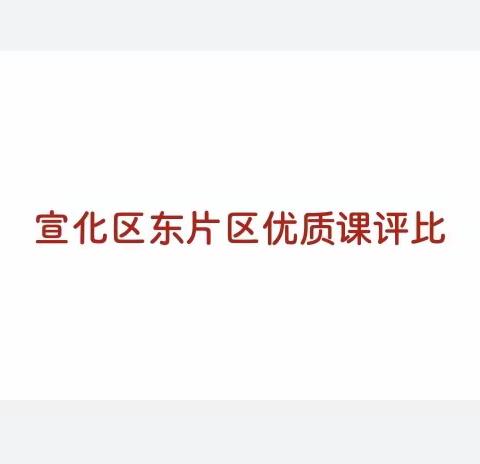 宣化区东片区优质课评比